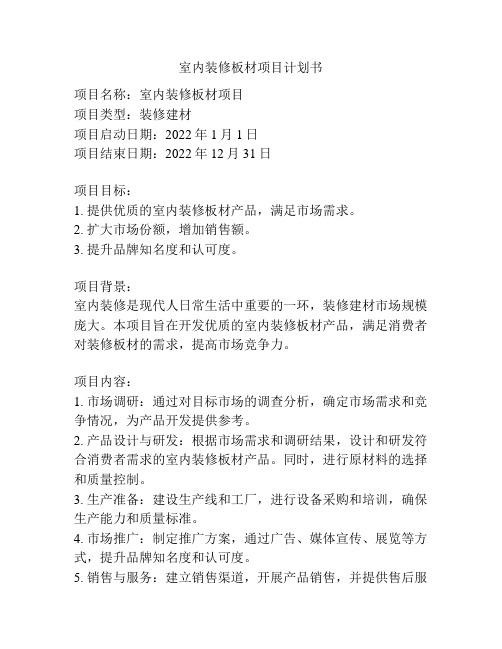 室内装修板材项目计划书

项目名称：室内装修板材项目
项目类型：装修建材
项目启动日期：2022 年 1 月 1 日
项目结束日期：2022 年 12 月 31 日

项目目标：
1. 提供优质的室内装修板材产品，满足市场需求。
2. 扩大市场份额，增加销售额。
3. 提升品牌知名度和认可度。

项目背景：
室内装修是现代人日常生活中重要的一环，装修建材市场规模庞大。本项目旨在开发优质的室内装修板材产品，满足消费者对装修板材的需求，提高市场竞争力。

项目内容：
1. 市场调研：通过对目标市场的调查分析，确定市场需求和竞争情况，为产品开发提供参考。
2. 产品设计与研发：根据市场需求和调研结果，设计和研发符合消费者需求的室内装修板材产品。同时，进行原材料的选择和质量控制。
3. 生产准备：建设生产线和工厂，进行设备采购和培训，确保生产能力和质量标准。
4. 市场推广：制定推广方案，通过广告、媒体宣传、展览等方式，提升品牌知名度和认可度。
5. 销售与服务：建立销售渠道，开展产品销售，并提供售后服